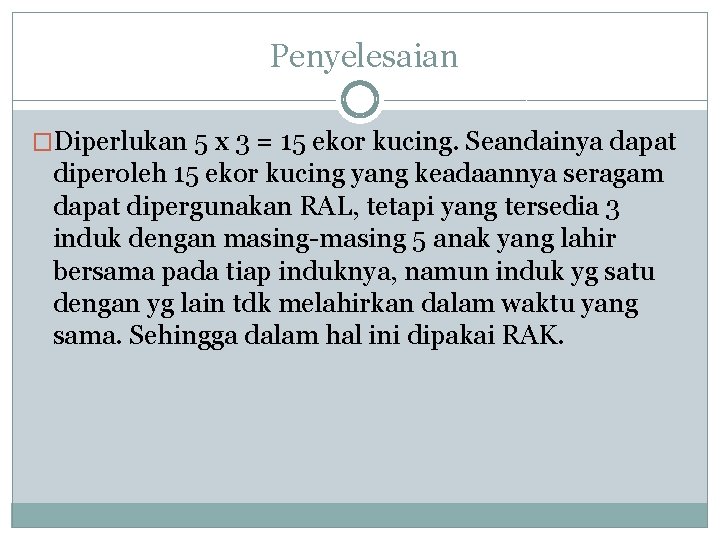 Penyelesaian

Diperlukan 5 x 3 = 15 ekor kucing. Seandainya dapat diperoleh 15 ekor kucing yang keadaannya seragam dapat dipergunakan RAL, tetapi yang tersedia 3 induk dengan masing-masing 5 anak yang lahir bersama pada tiap induknya, namun induk yg satu dengan yg lain tdk melahirkan dalam waktu yang sama. Sehingga dalam hal ini dipakai RAK.